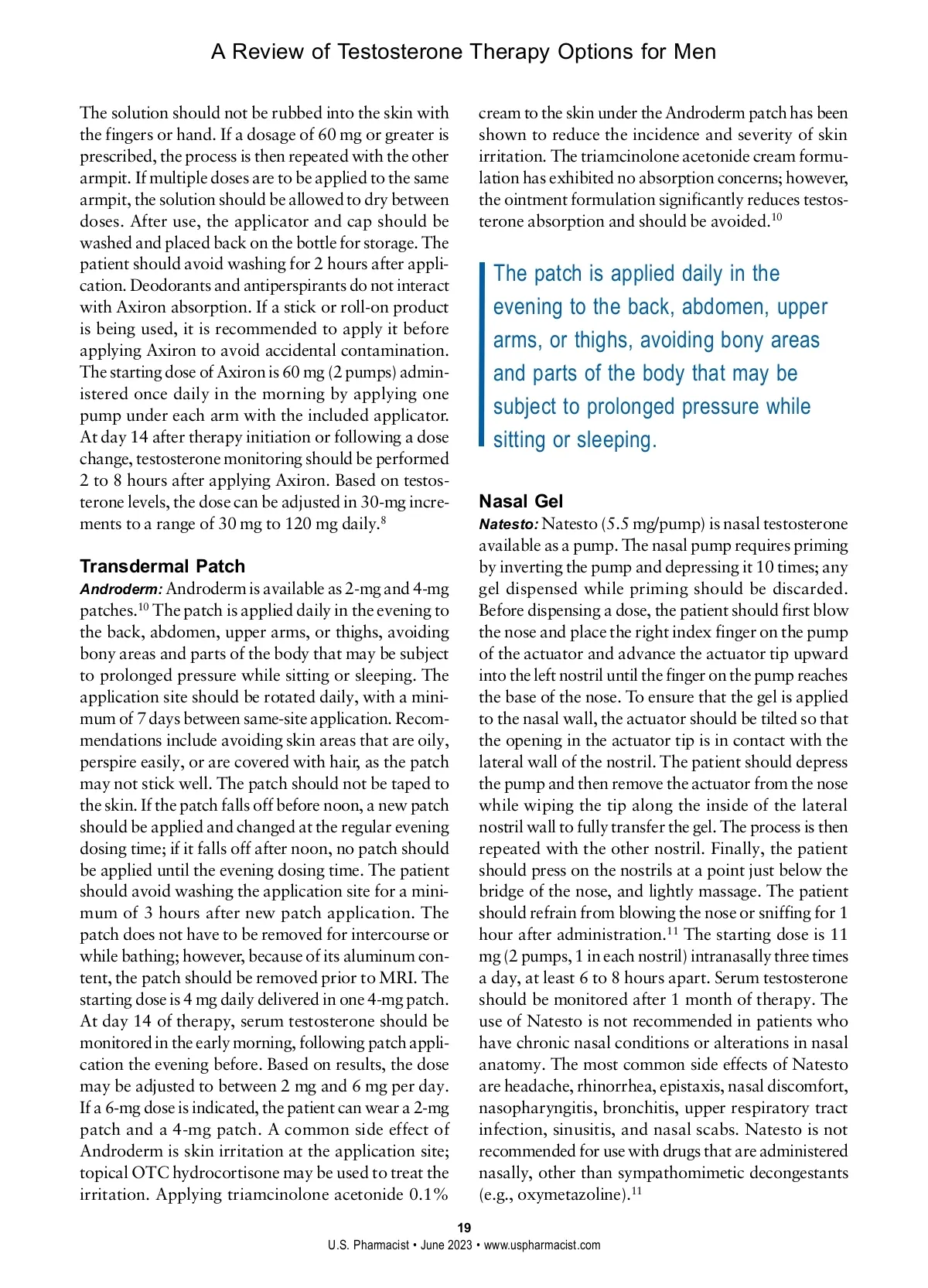 A Review of Testosterone Therapy Options for Men

The solution should not be rubbed into the skin with the fingers or hand. If a dosage of 60 mg or greater is prescribed, the process is then repeated with the other armpit. If multiple doses are to be applied to the same armpit, the solution should be allowed to dry between doses. After use, the applicator and cap should be washed and placed back on the bottle for storage. The patient should avoid washing for 2 hours after application. Deodorants and antiperspirants do not interact with Axiron absorption. If a stick or roll-on product is being used, it is recommended to apply it before applying Axiron to avoid accidental contamination. The starting dose of Axiron is 60 mg (2 pumps) administered once daily in the morning by applying one pump under each arm with the included applicator. At day 14 after therapy initiation or following a dose change, testosterone monitoring should be performed 2 to 8 hours after applying Axiron. Based on testosterone levels, the dose can be adjusted in 30-mg increments to a range of 30 mg to 120 mg daily.$^{8}$

Transdermal Patch

Androderm: Androderm is available as 2-mg and 4-mg patches.$^{10}$ The patch is applied daily in the evening to the back, abdomen, upper arms, or thighs, avoiding bony areas and parts of the body that may be subject to prolonged pressure while sitting or sleeping. The application site should be rotated daily, with a minimum of 7 days between same-site application. Recommendations include avoiding skin areas that are oily, perspire easily, or are covered with hair, as the patch may not stick well. The patch should not be taped to the skin. If the patch falls off before noon, a new patch should be applied and changed at the regular evening dosing time; if it falls off after noon, no patch should be applied until the evening dosing time. The patient should avoid washing the application site for a minimum of 3 hours after new patch application. The patch does not have to be removed for intercourse or while bathing; however, because of its aluminum content, the patch should be removed prior to MRI. The starting dose is 4 mg daily delivered in one 4-mg patch. At day 14 of therapy, serum testosterone should be monitored in the early morning, following patch application the evening before. Based on results, the dose may be adjusted to between 2 mg and 6 mg per day. If a 6-mg dose is indicated, the patient can wear a 2-mg patch and a 4-mg patch. A common side effect of Androderm is skin irritation at the application site; topical OTC hydrocortisone may be used to treat the irritation. Applying triamcinolone acetonide 0.1% cream to the skin under the Androderm patch has been shown to reduce the incidence and severity of skin irritation. The triamcinolone acetonide cream formulation has exhibited no absorption concerns; however, the ointment formulation significantly reduces testosterone absorption and should be avoided.$^{10}$

The patch is applied daily in the evening to the back, abdomen, upper arms, or thighs, avoiding bony areas and parts of the body that may be subject to prolonged pressure while sitting or sleeping.

Nasal Gel

Natesto: Natesto (5.5 mg/pump) is nasal testosterone available as a pump. The nasal pump requires priming by inverting the pump and depressing it 10 times; any gel dispensed while priming should be discarded. Before dispensing a dose, the patient should first blow the nose and place the right index finger on the pump of the actuator and advance the actuator tip upward into the left nostril until the finger on the pump reaches the base of the nose. To ensure that the gel is applied to the nasal wall, the actuator should be tilted so that the opening in the actuator tip is in contact with the lateral wall of the nostril. The patient should depress the pump and then remove the actuator from the nose while wiping the tip along the inside of the lateral nostril wall to fully transfer the gel. The process is then repeated with the other nostril. Finally, the patient should press on the nostrils at a point just below the bridge of the nose, and lightly massage. The patient should refrain from blowing the nose or sniffing for 1 hour after administration.$^{11}$ The starting dose is 11 mg (2 pumps, 1 in each nostril) intranasally three times a day, at least 6 to 8 hours apart. Serum testosterone should be monitored after 1 month of therapy. The use of Natesto is not recommended in patients who have chronic nasal conditions or alterations in nasal anatomy. The most common side effects of Natesto are headache, rhinorrhea, epistaxis, nasal discomfort, nasopharyngitis, bronchitis, upper respiratory tract infection, sinusitis, and nasal scabs. Natesto is not recommended for use with drugs that are administered nasally, other than sympathomimetic decongestants (e.g., oxymetazoline).$^{11}$

19
U.S. Pharmacist • June 2023 • www.uspharmacist.com